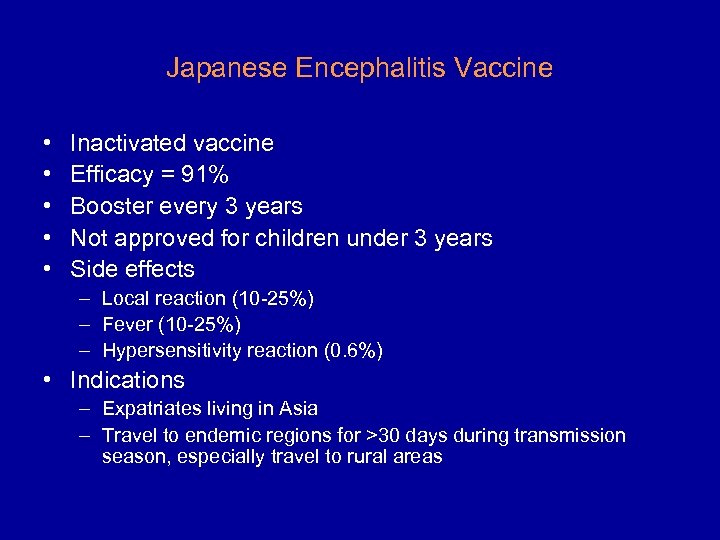 Japanese Encephalitis Vaccine

• Inactivated vaccine
• Efficacy = 91%
• Booster every 3 years
• Not approved for children under 3 years
• Side effects
  – Local reaction (10-25%)
  – Fever (10-25%)
  – Hypersensitivity reaction (0.6%)
• Indications
  – Expatriates living in Asia
  – Travel to endemic regions for >30 days during transmission season, especially travel to rural areas